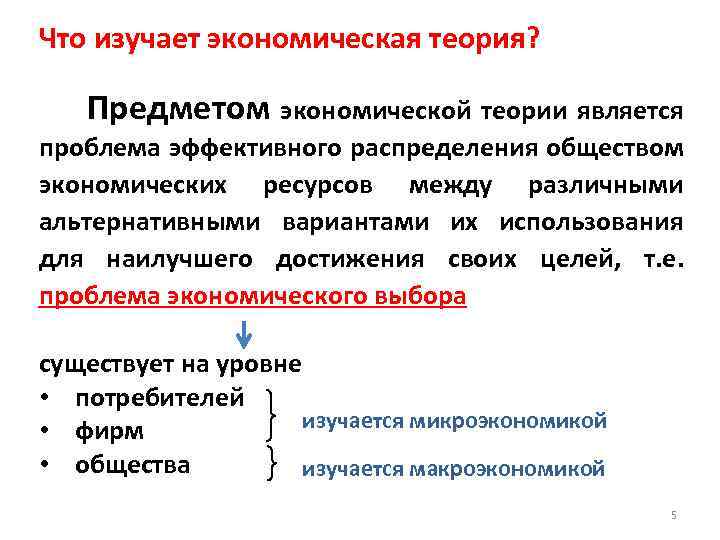 Что изучает экономическая теория?

Предметом экономической теории является проблема эффективного распределения обществом экономических ресурсов между различными альтернативными вариантами их использования для наилучшего достижения своих целей, т.е. проблема экономического выбора

существует на уровне
• потребителей
• фирм
• общества

изучается микроэкономикой
изучается макроэкономикой

5